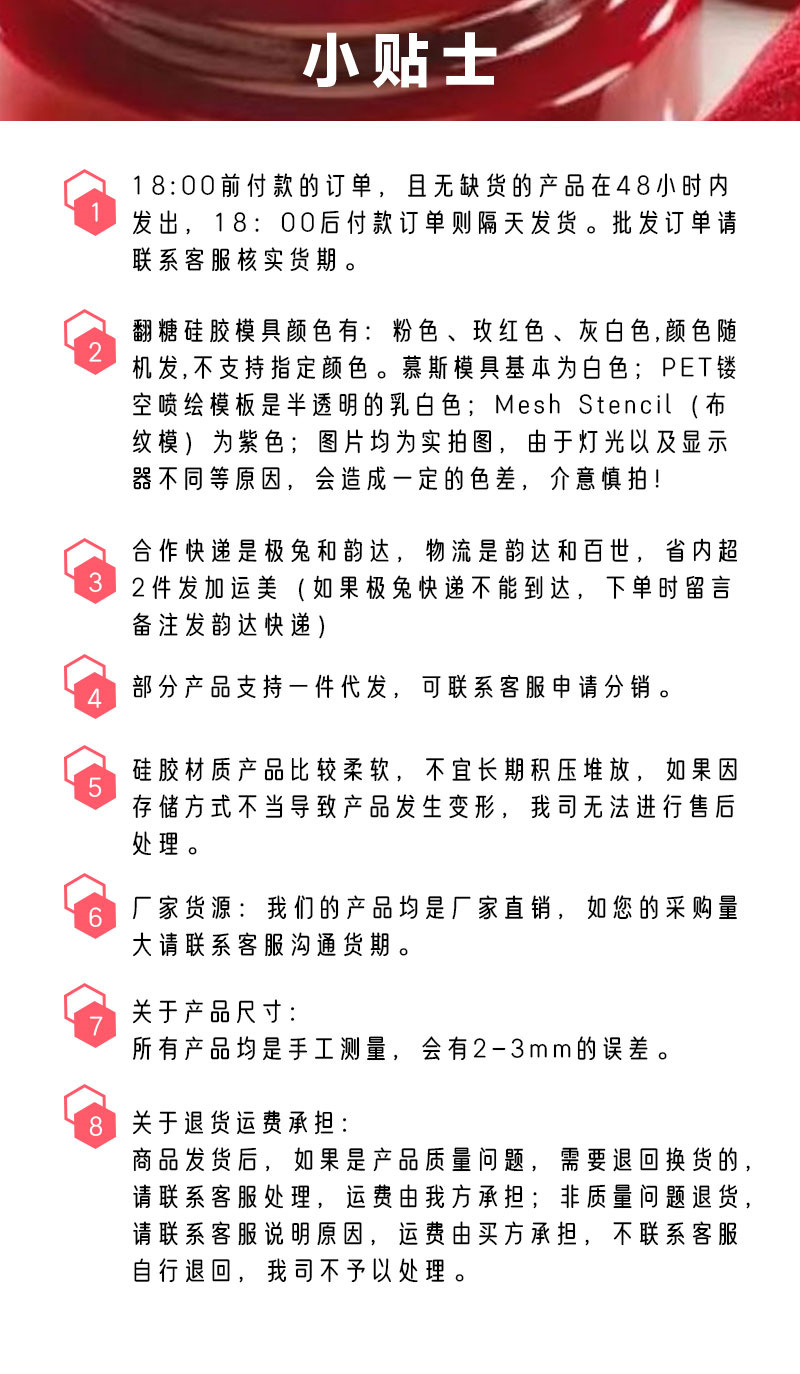 小贴士

1 18:00前付款的订单，且无缺货的产品在48小时内发出，18：00后付款订单则隔天发货。批发订单请联系客服核实货期。

2 翻糖硅胶模具颜色有：粉色、玫红色、灰白色,颜色随机发,不支持指定颜色。慕斯模具基本为白色；PET镂空喷绘模板是半透明的乳白色；Mesh Stencil（布纹模）为紫色；图片均为实拍图，由于灯光以及显示器不同等原因，会造成一定的色差，介意慎拍！

3 合作快递是极兔和韵达，物流是韵达和百世，省内超2件发加运美（如果极兔快递不能到达，下单时留言备注发韵达快递）

4 部分产品支持一件代发，可联系客服申请分销。

5 硅胶材质产品比较柔软，不宜长期积压堆放，如果因存储方式不当导致产品发生变形，我司无法进行售后处理。

6 厂家货源：我们的产品均是厂家直销，如您的采购量大请联系客服沟通货期。

7 关于产品尺寸：
所有产品均是手工测量，会有2-3mm的误差。

8 关于退货运费承担：
商品发货后，如果是产品质量问题，需要退回换货的，请联系客服处理，运费由我方承担；非质量问题退货，请联系客服说明原因，运费由买方承担，不联系客服自行退回，我司不予以处理。